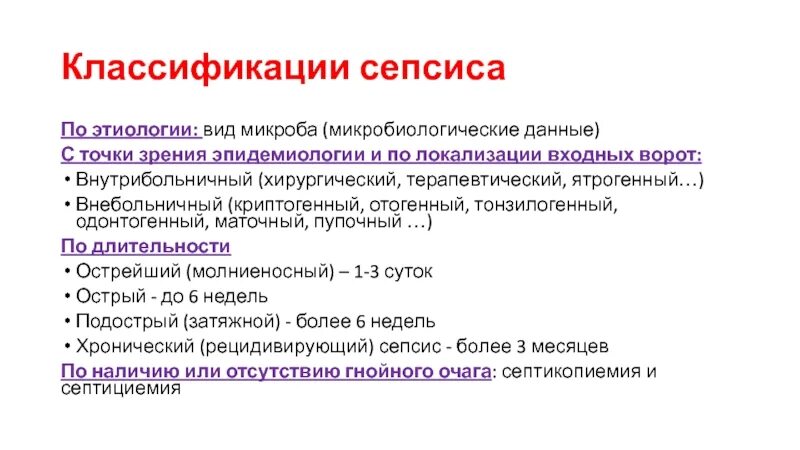 Классификации сепсиса

По этиологии: вид микроба (микробиологические данные)

С точки зрения эпидемиологии и по локализации входных ворот:

• Внутрибольничный (хирургический, терапевтический, ятрогенный…)

• Внебольничный (криптогенный, отогенный, тонзилогенный, одонтогенный, маточный, пупочный …)

По длительности

• Острейший (молниеносный) – 1-3 суток

• Острый - до 6 недель

• Подострый (затяжной) - более 6 недель

• Хронический (рецидивирующий) сепсис - более 3 месяцев

По наличию или отсутствию гнойного очага: септикопиемия и септициемия